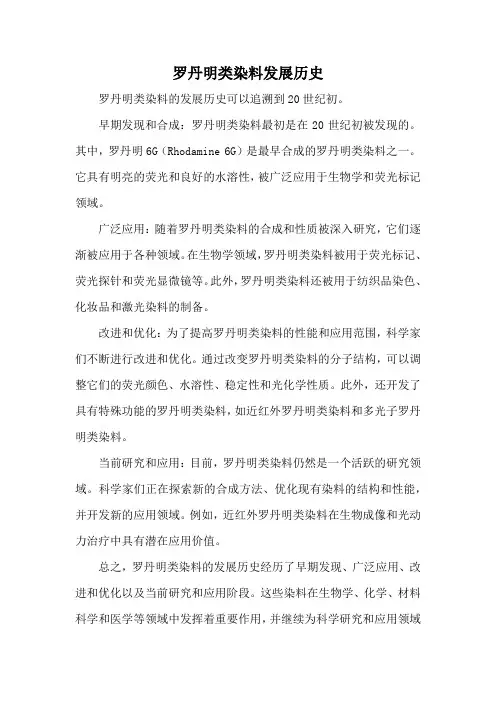 罗丹明类染料发展历史

罗丹明类染料的发展历史可以追溯到20世纪初。

早期发现和合成：罗丹明类染料最初是在20世纪初被发现的。其中，罗丹明6G（Rhodamine 6G）是最早合成的罗丹明类染料之一。它具有明亮的荧光和良好的水溶性，被广泛应用于生物学和荧光标记领域。

广泛应用：随着罗丹明类染料的合成和性质被深入研究，它们逐渐被应用于各种领域。在生物学领域，罗丹明类染料被用于荧光标记、荧光探针和荧光显微镜等。此外，罗丹明类染料还被用于纺织品染色、化妆品和激光染料的制备。

改进和优化：为了提高罗丹明类染料的性能和应用范围，科学家们不断进行改进和优化。通过改变罗丹明类染料的分子结构，可以调整它们的荧光颜色、水溶性、稳定性和光化学性质。此外，还开发了具有特殊功能的罗丹明类染料，如近红外罗丹明类染料和多光子罗丹明类染料。

当前研究和应用：目前，罗丹明类染料仍然是一个活跃的研究领域。科学家们正在探索新的合成方法、优化现有染料的结构和性能，并开发新的应用领域。例如，近红外罗丹明类染料在生物成像和光动力治疗中具有潜在应用价值。

总之，罗丹明类染料的发展历史经历了早期发现、广泛应用、改进和优化以及当前研究和应用阶段。这些染料在生物学、化学、材料科学和医学等领域中发挥着重要作用，并继续为科学研究和应用领域